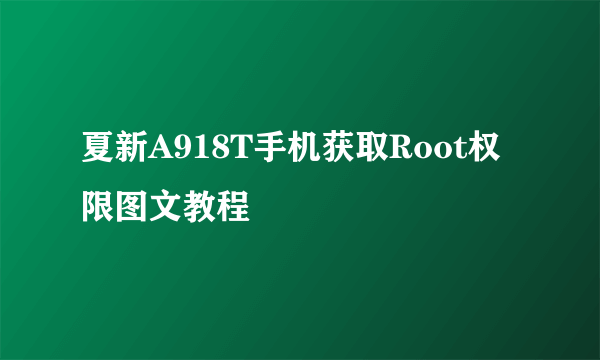 夏新A918T手机获取Root权限图文教程